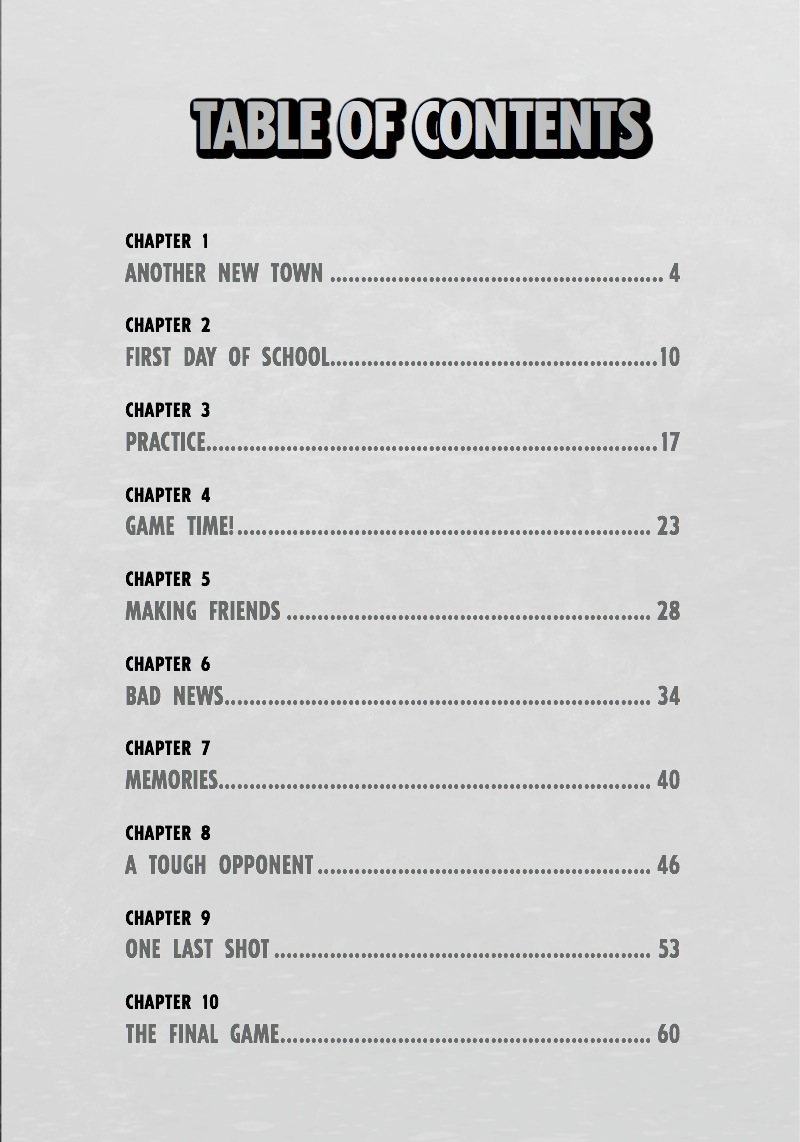 TABLE OF CONTENTS

CHAPTER 1
ANOTHER NEW TOWN 4

CHAPTER 2
FIRST DAY OF SCHOOL 10

CHAPTER 3
PRACTICE 17

CHAPTER 4
GAME TIME! 23

CHAPTER 5
MAKING FRIENDS 28

CHAPTER 6
BAD NEWS 34

CHAPTER 7
MEMORIES 40

CHAPTER 8
A TOUGH OPPONENT 46

CHAPTER 9
ONE LAST SHOT 53

CHAPTER 10
THE FINAL GAME 60